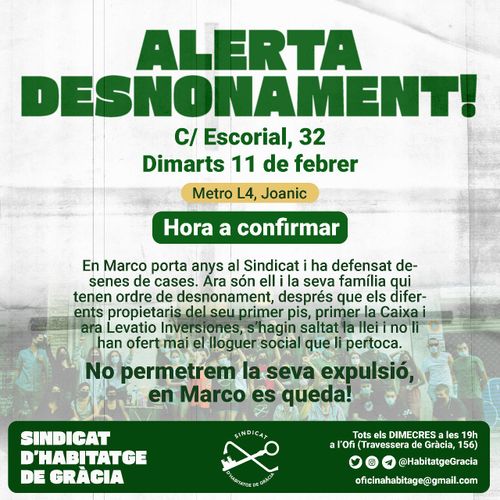 ALERTA DESNONAMENT!

C/ Escorial, 32
Dimarts 11 de febrer

Metro L4, Joanic

Hora a confirmar

En Marco porta anys al Sindicat i ha defensat desenes de cases. Ara són ell i la seva família qui tenen ordre de desnonament, després que els diferents propietaris del seu primer pis, primer la Caixa i ara Levatio Inversiones, s'hagin saltat la llei i no li han ofert mai el lloguer social que li pertoca.

No permetrem la seva expulsió, en Marco es queda!

SINDICAT D'HABITATGE DE GRÀCIA

SINDICAT
D'HABITATGE DE GRÀCIA

Tots els DIMECRES a les 19h a l'Ofi (Travessera de Gràcia, 156)

@HabitatgeGracia

oficinahabitage@gmail.com